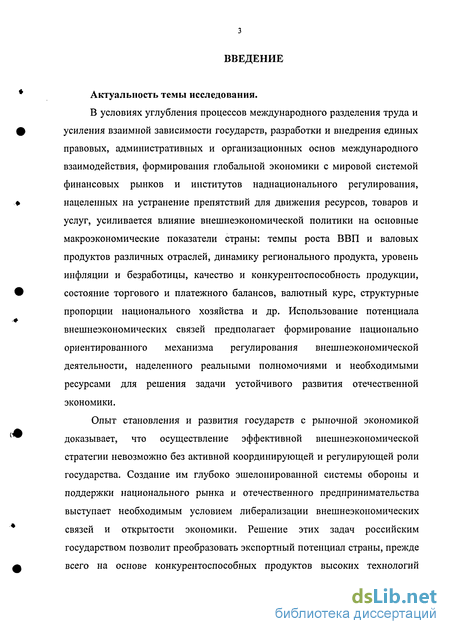 3

ВВЕДЕНИЕ

Актуальность темы исследования.

В условиях углубления процессов международного разделения труда и усиления взаимной зависимости государств, разработки и внедрения единых правовых, административных и организационных основ международного взаимодействия, формирования глобальной экономики с мировой системой финансовых рынков и институтов наднационального регулирования, нацеленных на устранение препятствий для движения ресурсов, товаров и услуг, усиливается влияние внешнеэкономической политики на основные макроэкономические показатели страны: темпы роста ВВП и валовых продуктов различных отраслей, динамику регионального продукта, уровень инфляции и безработицы, качество и конкурентоспособность продукции, состояние торгового и платежного балансов, валютный курс, структурные пропорции национального хозяйства и др. Использование потенциала внешнеэкономических связей предполагает формирование национально ориентированного механизма регулирования внешнеэкономической деятельности, наделенного реальными полномочиями и необходимыми ресурсами для решения задачи устойчивого развития отечественной экономики.

Опыт становления и развития государств с рыночной экономикой доказывает, что осуществление эффективной внешнеэкономической стратегии невозможно без активной координирующей и регулирующей роли государства. Создание им глубоко эшелонированной системы обороны и поддержки национального рынка и отечественного предпринимательства выступает необходимым условием либерализации внешнеэкономических связей и открытости экономики. Решение этих задач российским государством позволит преобразовать экспортный потенциал страны, прежде всего на основе конкурентоспособных продуктов высоких технологий

dsLib.net
библиотека диссертаций